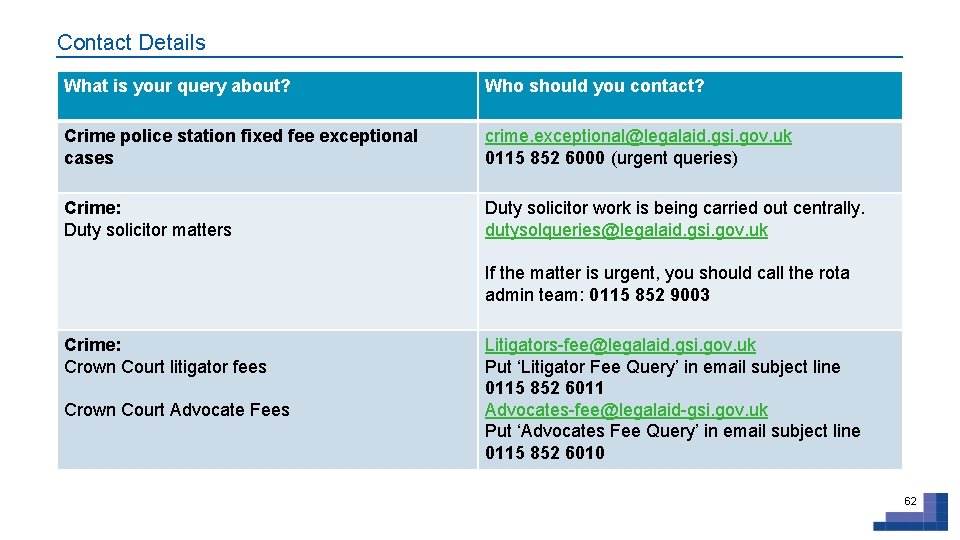 Contact Details

| What is your query about? | Who should you contact? |
|---|---|
| Crime police station fixed fee exceptional cases | crime.exceptional@legalaid.gsi.gov.uk 0115 852 6000 (urgent queries) |
| Crime: Duty solicitor matters | Duty solicitor work is being carried out centrally. dutysolqueries@legalaid.gsi.gov.uk If the matter is urgent, you should call the rota admin team: 0115 852 9003 |
| Crime: Crown Court litigator fees Crown Court Advocate Fees | Litigators-fee@legalaid.gsi.gov.uk Put 'Litigator Fee Query' in email subject line 0115 852 6011 Advocates-fee@legalaid-gsi.gov.uk Put 'Advocates Fee Query' in email subject line 0115 852 6010 |

62